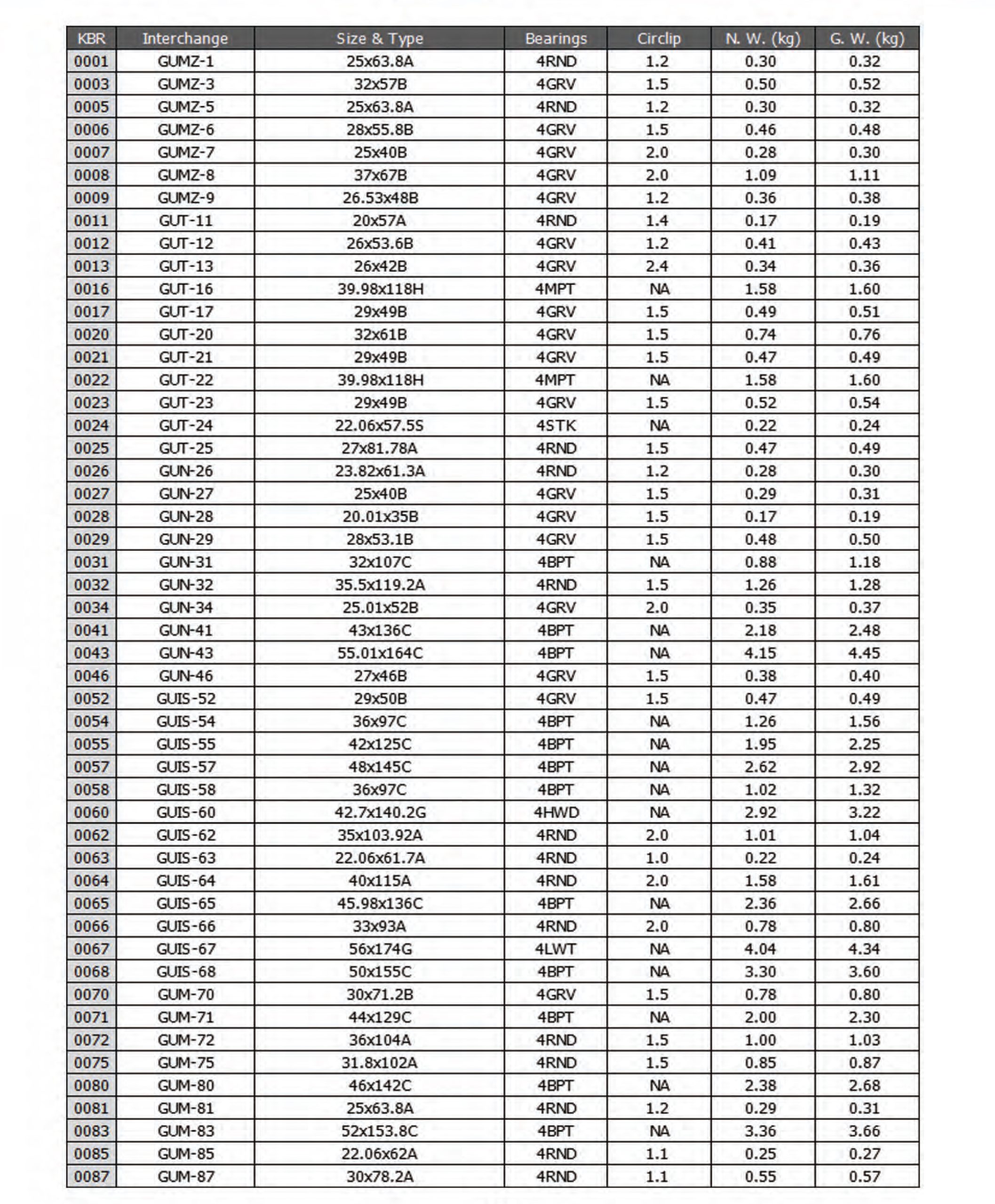 | KBR | Interchange | Size & Type | Bearings | Circlip | N. W. (kg) | G. W. (kg) |
|---|---|---|---|---|---|---|
| 0001 | GUMZ-1 | 25x63.8A | 4RND | 1.2 | 0.30 | 0.32 |
| 0003 | GUMZ-3 | 32x57B | 4GRV | 1.5 | 0.50 | 0.52 |
| 0005 | GUMZ-5 | 25x63.8A | 4RND | 1.2 | 0.30 | 0.32 |
| 0006 | GUMZ-6 | 28x55.8B | 4GRV | 1.5 | 0.46 | 0.48 |
| 0007 | GUMZ-7 | 25x40B | 4GRV | 2.0 | 0.28 | 0.30 |
| 0008 | GUMZ-8 | 37x67B | 4GRV | 2.0 | 1.09 | 1.11 |
| 0009 | GUMZ-9 | 26.53x48B | 4GRV | 1.2 | 0.36 | 0.38 |
| 0011 | GUT-11 | 20x57A | 4RND | 1.4 | 0.17 | 0.19 |
| 0012 | GUT-12 | 26x53.6B | 4GRV | 1.2 | 0.41 | 0.43 |
| 0013 | GUT-13 | 26x42B | 4GRV | 2.4 | 0.34 | 0.36 |
| 0016 | GUT-16 | 39.98x118H | 4MPT | NA | 1.58 | 1.60 |
| 0017 | GUT-17 | 29x49B | 4GRV | 1.5 | 0.49 | 0.51 |
| 0020 | GUT-20 | 32x61B | 4GRV | 1.5 | 0.74 | 0.76 |
| 0021 | GUT-21 | 29x49B | 4GRV | 1.5 | 0.47 | 0.49 |
| 0022 | GUT-22 | 39.98x118H | 4MPT | NA | 1.58 | 1.60 |
| 0023 | GUT-23 | 29x49B | 4GRV | 1.5 | 0.52 | 0.54 |
| 0024 | GUT-24 | 22.06x57.5S | 4STK | NA | 0.22 | 0.24 |
| 0025 | GUT-25 | 27x81.78A | 4RND | 1.5 | 0.47 | 0.49 |
| 0026 | GUN-26 | 23.82x61.3A | 4RND | 1.2 | 0.28 | 0.30 |
| 0027 | GUN-27 | 25x40B | 4GRV | 1.5 | 0.29 | 0.31 |
| 0028 | GUN-28 | 20.01x35B | 4GRV | 1.5 | 0.17 | 0.19 |
| 0029 | GUN-29 | 28x53.1B | 4GRV | 1.5 | 0.48 | 0.50 |
| 0031 | GUN-31 | 32x107C | 4BPT | NA | 0.88 | 1.18 |
| 0032 | GUN-32 | 35.5x119.2A | 4RND | 1.5 | 1.26 | 1.28 |
| 0034 | GUN-34 | 25.01x52B | 4GRV | 2.0 | 0.35 | 0.37 |
| 0041 | GUN-41 | 43x136C | 4BPT | NA | 2.18 | 2.48 |
| 0043 | GUN-43 | 55.01x164C | 4BPT | NA | 4.15 | 4.45 |
| 0046 | GUN-46 | 27x46B | 4GRV | 1.5 | 0.38 | 0.40 |
| 0052 | GUIS-52 | 29x50B | 4GRV | 1.5 | 0.47 | 0.49 |
| 0054 | GUIS-54 | 36x97C | 4BPT | NA | 1.26 | 1.56 |
| 0055 | GUIS-55 | 42x125C | 4BPT | NA | 1.95 | 2.25 |
| 0057 | GUIS-57 | 48x145C | 4BPT | NA | 2.62 | 2.92 |
| 0058 | GUIS-58 | 36x97C | 4BPT | NA | 1.02 | 1.32 |
| 0060 | GUIS-60 | 42.7x140.2G | 4HWD | NA | 2.92 | 3.22 |
| 0062 | GUIS-62 | 35x103.92A | 4RND | 2.0 | 1.01 | 1.04 |
| 0063 | GUIS-63 | 22.06x61.7A | 4RND | 1.0 | 0.22 | 0.24 |
| 0064 | GUIS-64 | 40x115A | 4RND | 2.0 | 1.58 | 1.61 |
| 0065 | GUIS-65 | 45.98x136C | 4BPT | NA | 2.36 | 2.66 |
| 0066 | GUIS-66 | 33x93A | 4RND | 2.0 | 0.78 | 0.80 |
| 0067 | GUIS-67 | 56x174G | 4LWT | NA | 4.04 | 4.34 |
| 0068 | GUIS-68 | 50x155C | 4BPT | NA | 3.30 | 3.60 |
| 0070 | GUM-70 | 30x71.2B | 4GRV | 1.5 | 0.78 | 0.80 |
| 0071 | GUM-71 | 44x129C | 4BPT | NA | 2.00 | 2.30 |
| 0072 | GUM-72 | 36x104A | 4RND | 1.5 | 1.00 | 1.03 |
| 0075 | GUM-75 | 31.8x102A | 4RND | 1.5 | 0.85 | 0.87 |
| 0080 | GUM-80 | 46x142C | 4BPT | NA | 2.38 | 2.68 |
| 0081 | GUM-81 | 25x63.8A | 4RND | 1.2 | 0.29 | 0.31 |
| 0083 | GUM-83 | 52x153.8C | 4BPT | NA | 3.36 | 3.66 |
| 0085 | GUM-85 | 22.06x62A | 4RND | 1.1 | 0.25 | 0.27 |
| 0087 | GUM-87 | 30x78.2A | 4RND | 1.1 | 0.55 | 0.57 |